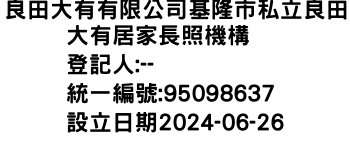 良田大有有限公司基隆市私立良田大有居家長照機構
登記人:--
統一編號:95098637
設立日期2024-06-26